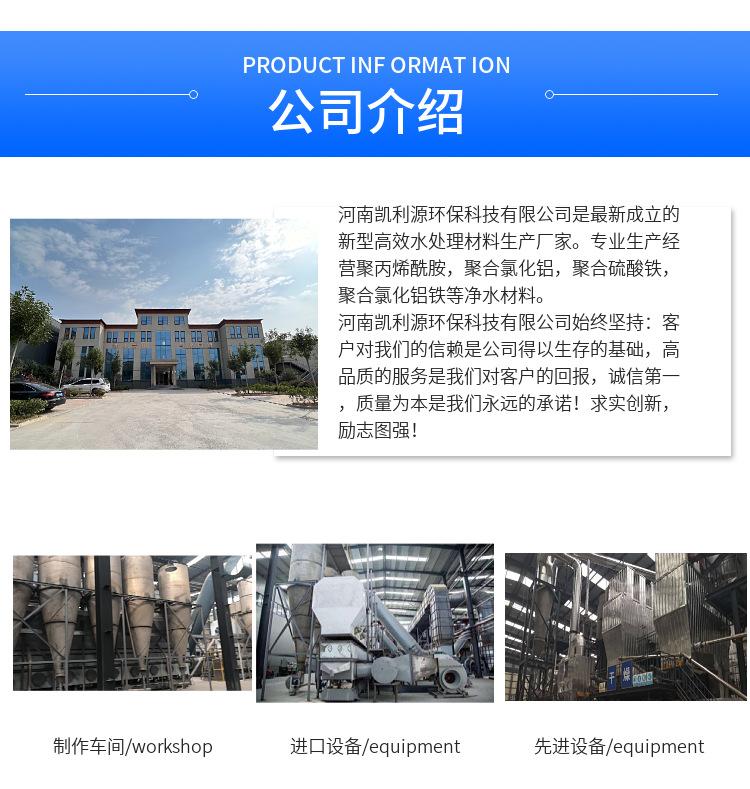 PRODUCT INF ORMAT ION

公司介绍

河南凯利源环保科技有限公司是最新成立的新型高效水处理材料生产厂家。专业生产经营聚丙烯酰胺，聚合氯化铝，聚合硫酸铁，聚合氯化铝铁等净水材料。

河南凯利源环保科技有限公司始终坚持：客户对我们的信赖是公司得以生存的基础，高品质的服务是我们对客户的回报，诚信第一，质量为本是我们永远的承诺！求实创新，励志图强！

制作车间/workshop

进口设备/equipment

先进设备/equipment